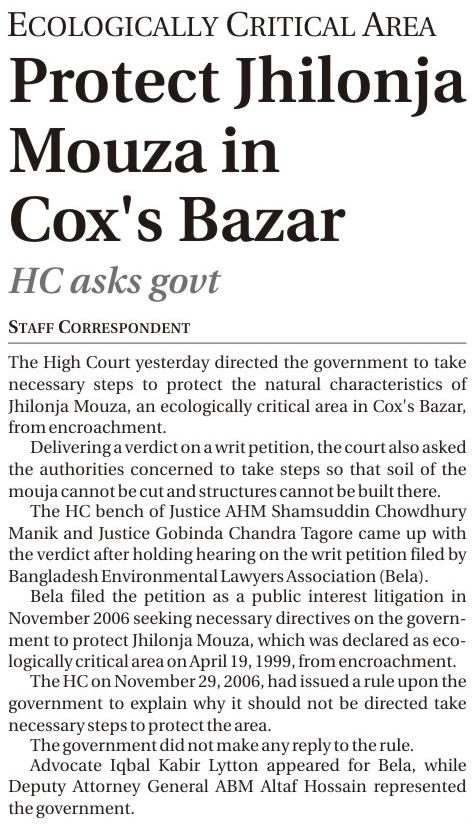 ECOLOGICALLY CRITICAL AREA

Protect Jhilonja Mouza in Cox's Bazar

HC asks govt

STAFF CORRESPONDENT

The High Court yesterday directed the government to take necessary steps to protect the natural characteristics of Jhilonja Mouza, an ecologically critical area in Cox's Bazar, from encroachment.

Delivering a verdict on a writ petition, the court also asked the authorities concerned to take steps so that soil of the mouja cannot be cut and structures cannot be built there.

The HC bench of Justice AHM Shamsuddin Chowdhury Manik and Justice Gobinda Chandra Tagore came up with the verdict after holding hearing on the writ petition filed by Bangladesh Environmental Lawyers Association (Bela).

Bela filed the petition as a public interest litigation in November 2006 seeking necessary directives on the government to protect Jhilonja Mouza, which was declared as ecologically critical area on April 19, 1999, from encroachment.

The HC on November 29, 2006, had issued a rule upon the government to explain why it should not be directed take necessary steps to protect the area.

The government did not make any reply to the rule.

Advocate Iqbal Kabir Lytton appeared for Bela, while Deputy Attorney General ABM Altaf Hossain represented the government.